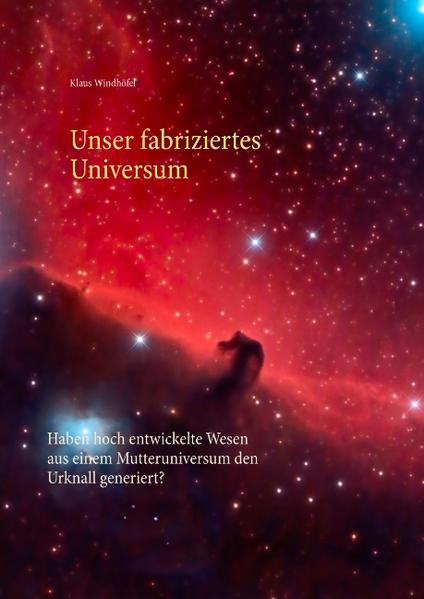 Klaus Windhöfel

Unser fabriziertes Universum

Haben hoch entwickelte Wesen aus einem Mutteruniversum den Urknall generiert?